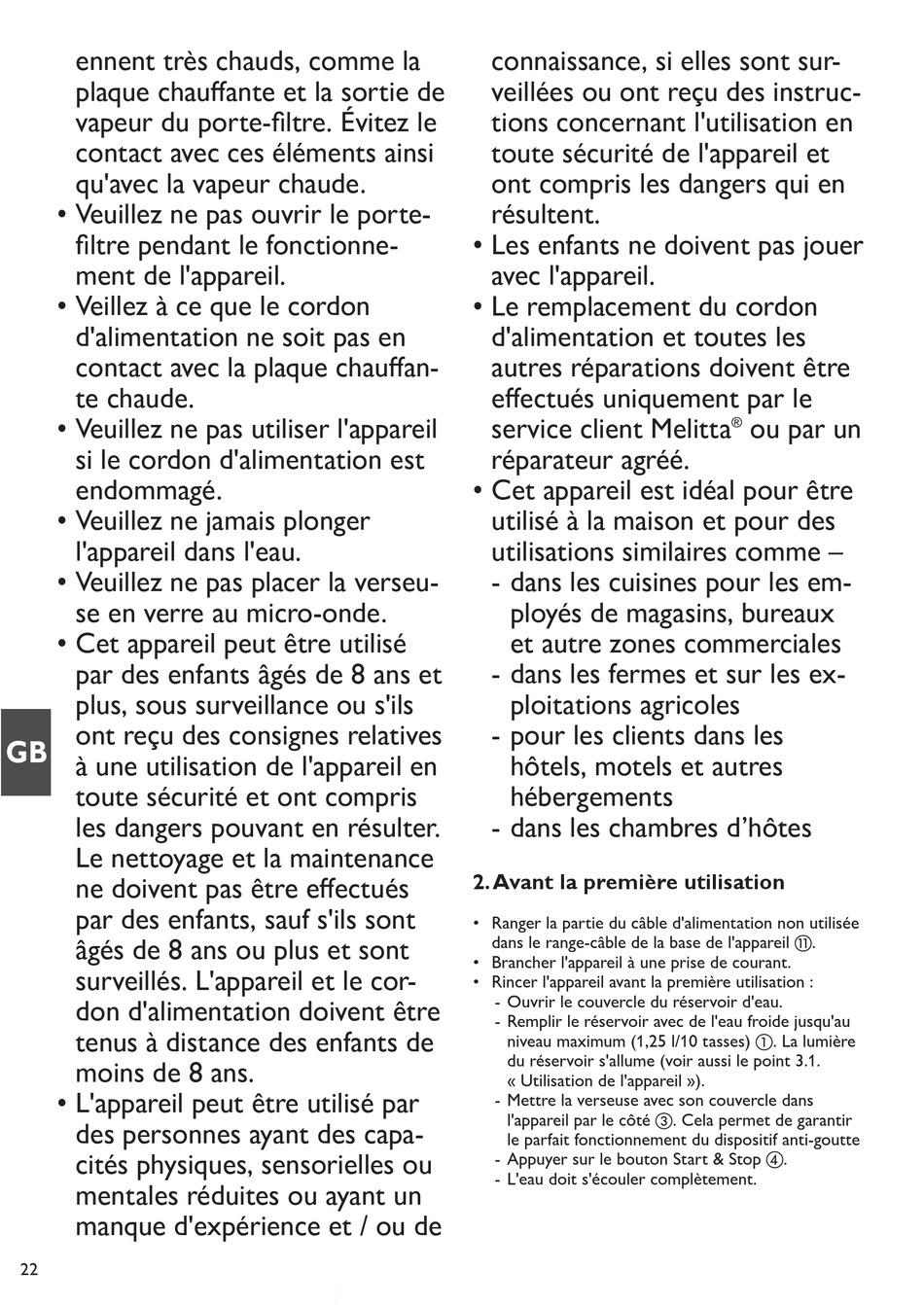 ennent très chauds, comme la plaque chauffante et la sortie de vapeur du porte-filtre. Évitez le contact avec ces éléments ainsi qu'avec la vapeur chaude.
• Veuillez ne pas ouvrir le porte-filtre pendant le fonctionnement de l'appareil.
• Veillez à ce que le cordon d'alimentation ne soit pas en contact avec la plaque chauffante chaude.
• Veuillez ne pas utiliser l'appareil si le cordon d'alimentation est endommagé.
• Veuillez ne jamais plonger l'appareil dans l'eau.
• Veuillez ne pas placer la verseuse en verre au micro-onde.
• Cet appareil peut être utilisé par des enfants âgés de 8 ans et plus, sous surveillance ou s'ils ont reçu des consignes relatives à une utilisation de l'appareil en toute sécurité et ont compris les dangers pouvant en résulter. Le nettoyage et la maintenance ne doivent pas être effectués par des enfants, sauf s'ils sont âgés de 8 ans ou plus et sont surveillés. L'appareil et le cordon d'alimentation doivent être tenus à distance des enfants de moins de 8 ans.
• L'appareil peut être utilisé par des personnes ayant des capacités physiques, sensorielles ou mentales réduites ou ayant un manque d'expérience et / ou de connaissance, si elles sont surveillées ou ont reçu des instructions concernant l'utilisation en toute sécurité de l'appareil et ont compris les dangers qui en résultent.
• Les enfants ne doivent pas jouer avec l'appareil.
• Le remplacement du cordon d'alimentation et toutes les autres réparations doivent être effectués uniquement par le service client Melitta® ou par un réparateur agréé.
• Cet appareil est idéal pour être utilisé à la maison et pour des utilisations similaires comme –
- dans les cuisines pour les employés de magasins, bureaux et autre zones commerciales
- dans les fermes et sur les exploitations agricoles
- pour les clients dans les hôtels, motels et autres hébergements
- dans les chambres d'hôtes

2. Avant la première utilisation

• Ranger la partie du câble d'alimentation non utilisée dans le range-câble de la base de l'appareil ⑪.
• Brancher l'appareil à une prise de courant.
• Rincer l'appareil avant la première utilisation :
- Ouvrir le couvercle du réservoir d'eau.
- Remplir le réservoir avec de l'eau froide jusqu'au niveau maximum (1,25 l/10 tasses) ①. La lumière du réservoir s'allume (voir aussi le point 3.1. « Utilisation de l'appareil »).
- Mettre la verseuse avec son couvercle dans l'appareil par le côté ③. Cela permet de garantir le parfait fonctionnement du dispositif anti-goutte
- Appuyer sur le bouton Start & Stop ④.
- L'eau doit s'écouler complètement.

GB

22